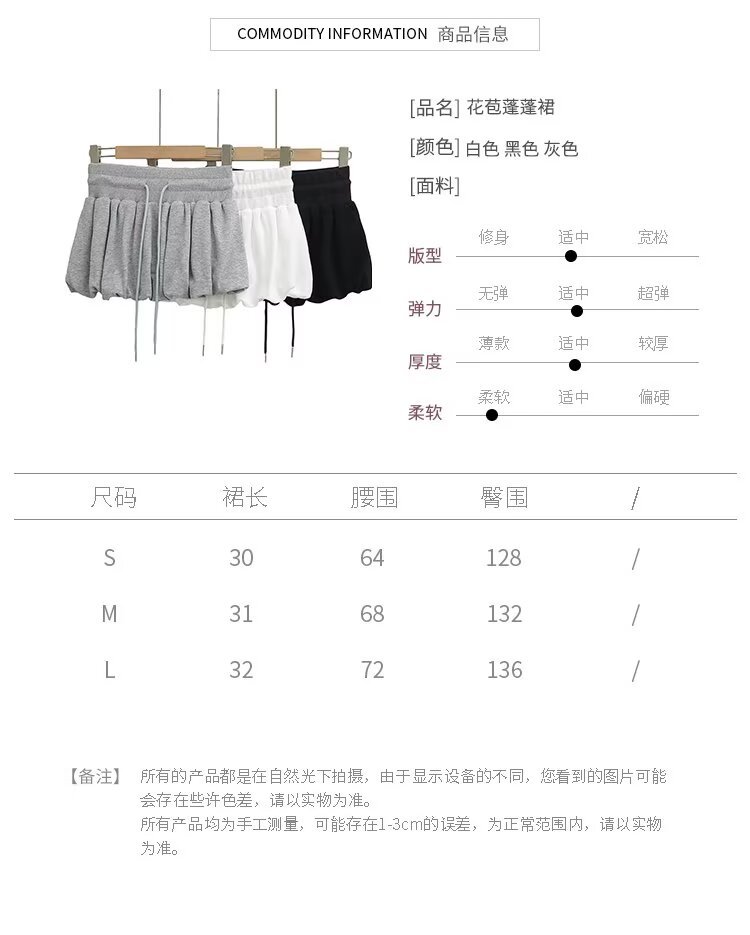 COMMODITY INFORMATION 商品信息

[品名] 花苞蓬蓬裙

[颜色] 白色 黑色 灰色

[面料]

版型 修身 适中 宽松

弹力 无弹 适中 超弹

厚度 薄款 适中 较厚

柔软 柔软 适中 偏硬

| 尺码 | 裙长 | 腰围 | 臀围 | / |
|---|---|---|---|---|
| S | 30 | 64 | 128 | / |
| M | 31 | 68 | 132 | / |
| L | 32 | 72 | 136 | / |

【备注】 所有的产品都是在自然光下拍摄，由于显示设备的不同，您看到的图片可能会存在些许色差，请以实物为准。
所有产品均为手工测量，可能存在1-3cm的误差，为正常范围内，请以实物为准。